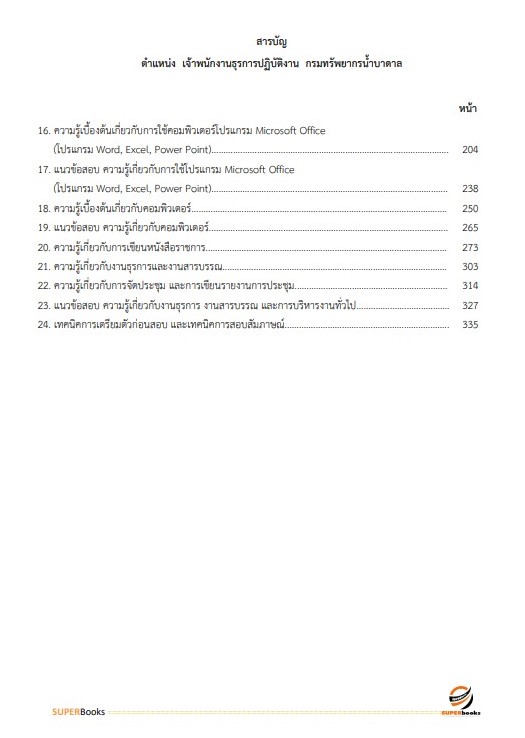 สารบัญ
ตำแหน่ง เจ้าพนักงานธุรการปฏิบัติงาน กรมทรัพยากรน้ำบาดาล

หน้า

16. ความรู้เบื้องต้นเกี่ยวกับการใช้คอมพิวเตอร์โปรแกรม Microsoft Office (โปรแกรม Word, Excel, Power Point)........ 204
17. แนวข้อสอบ ความรู้เกี่ยวกับการใช้โปรแกรม Microsoft Office (โปรแกรม Word, Excel, Power Point)........ 238
18. ความรู้เบื้องต้นเกี่ยวกับคอมพิวเตอร์........ 250
19. แนวข้อสอบ ความรู้เกี่ยวกับคอมพิวเตอร์........ 265
20. ความรู้เกี่ยวกับการเขียนหนังสือราชการ........ 273
21. ความรู้เกี่ยวกับงานธุรการและงานสารบรรณ........ 303
22. ความรู้เกี่ยวกับการจัดประชุม และการเขียนรายงานการประชุม........ 314
23. แนวข้อสอบ ความรู้เกี่ยวกับงานธุรการ งานสารบรรณ และการบริหารงานทั่วไป........ 327
24. เทคนิคการเตรียมตัวก่อนสอบ และเทคนิคการสอบสัมภาษณ์........ 335

SUPERBooks
SUPERbooks